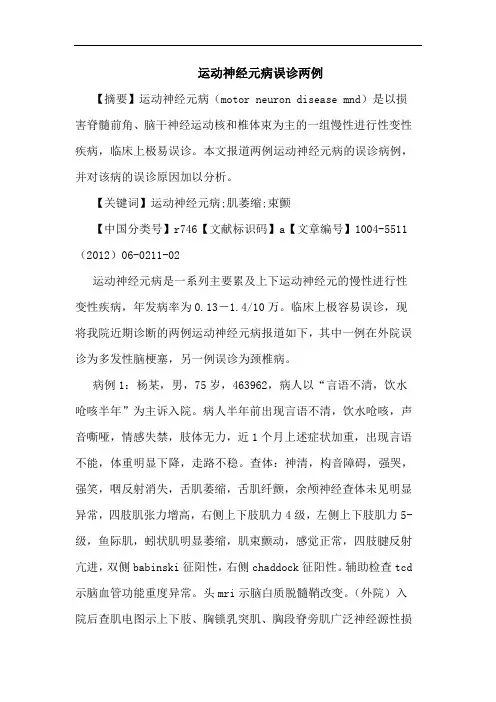 运动神经元病误诊两例

【摘要】运动神经元病（motor neuron disease mnd）是以损害脊髓前角、脑干神经运动核和椎体束为主的一组慢性进行性变性疾病，临床上极易误诊。本文报道两例运动神经元病的误诊病例，并对该病的误诊原因加以分析。

【关键词】运动神经元病;肌萎缩;束颤

【中国分类号】r746【文献标识码】a【文章编号】1004-5511（2012）06-0211-02

运动神经元病是一系列主要累及上下运动神经元的慢性进行性变性疾病，年发病率为0.13－1.4/10万。临床上极容易误诊，现将我院近期诊断的两例运动神经元病报道如下，其中一例在外院误诊为多发性脑梗塞，另一例误诊为颈椎病。

病例1：杨某，男，75岁，463962，病人以“言语不清，饮水呛咳半年”为主诉入院。病人半年前出现言语不清，饮水呛咳，声音嘶哑，情感失禁，肢体无力，近1个月上述症状加重，出现言语不能，体重明显下降，走路不稳。查体：神清，构音障碍，强哭，强笑，咽反射消失，舌肌萎缩，舌肌纤颤，余颅神经查体未见明显异常，四肢肌张力增高，右侧上下肢肌力4级，左侧上下肢肌力5-级，鱼际肌，蚓状肌明显萎缩，肌束颤动，感觉正常，四肢腱反射亢进，双侧babinski征阳性，右侧chaddock征阳性。辅助检查tcd示脑血管功能重度异常。头mri示脑白质脱髓鞘改变。（外院）入院后查肌电图示上下肢、胸锁乳突肌、胸段脊旁肌广泛神经源性损